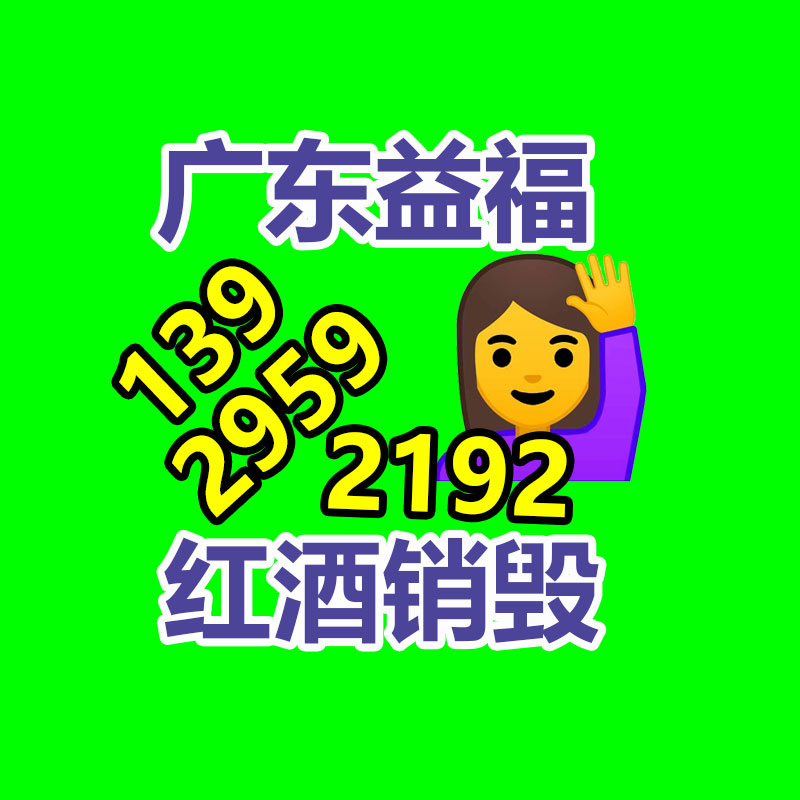 广东益福

139
2959
2192

红酒销毁